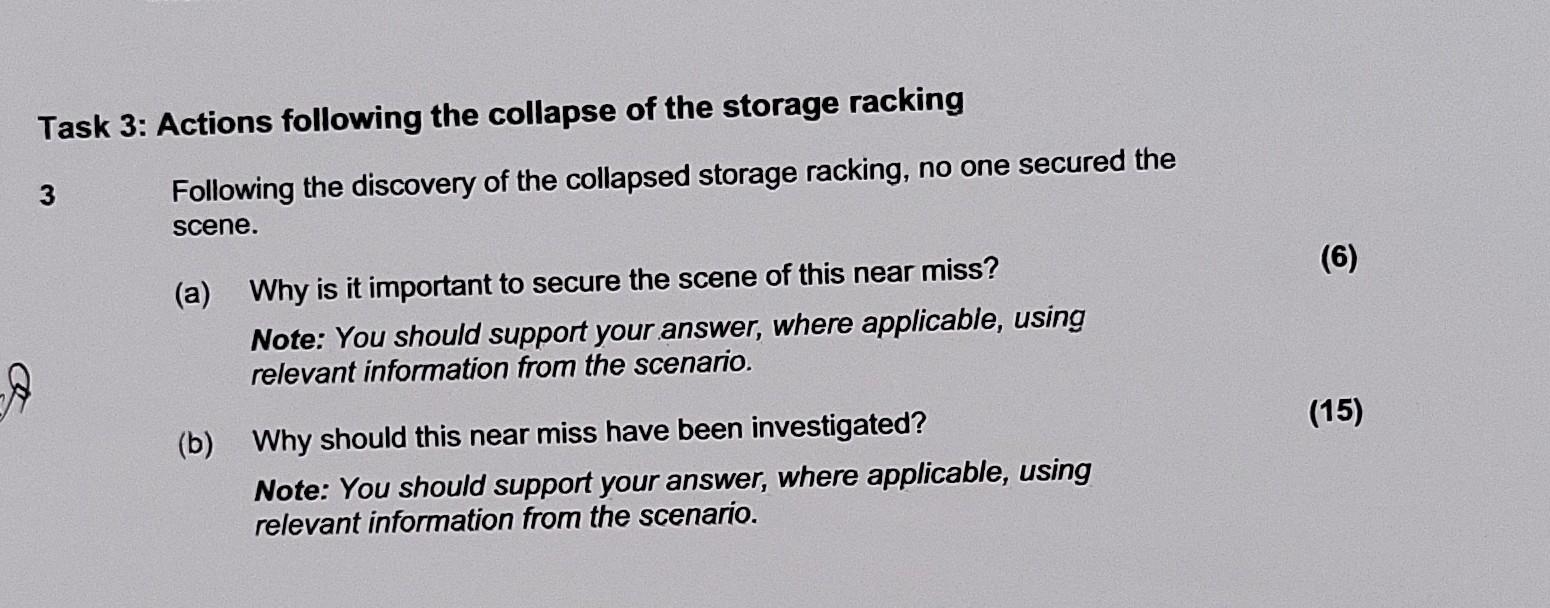 Task 3: Actions following the collapse of the storage racking

3 Following the discovery of the collapsed storage racking, no one secured the scene.

(a) Why is it important to secure the scene of this near miss? (6)

Note: You should support your answer, where applicable, using relevant information from the scenario.

(b) Why should this near miss have been investigated? (15)

Note: You should support your answer, where applicable, using relevant information from the scenario.